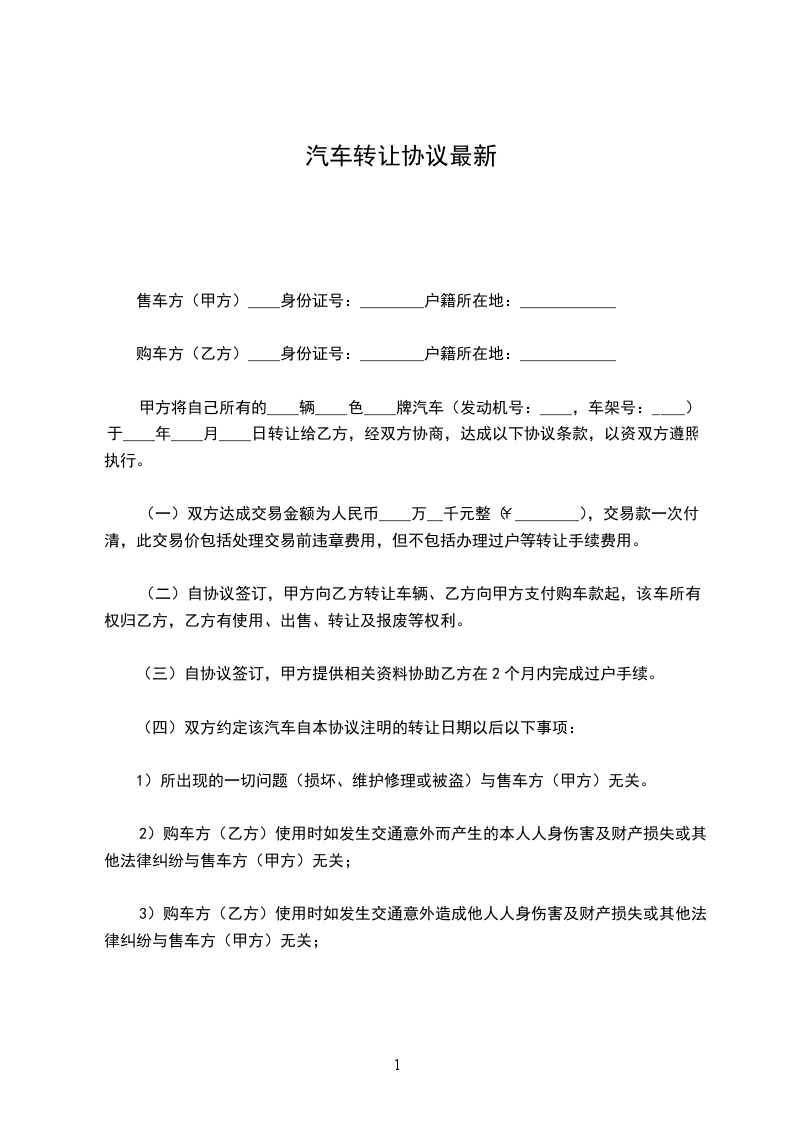 汽车转让协议最新

售车方（甲方）____身份证号：________户籍所在地：____________

购车方（乙方）____身份证号：________户籍所在地：____________

甲方将自己所有的____辆____色____牌汽车（发动机号：____，车架号：____）于____年____月____日转让给乙方，经双方协商，达成以下协议条款，以资双方遵照执行。

（一）双方达成交易金额为人民币____万__千元整（¥________），交易款一次付清，此交易价包括处理交易前违章费用，但不包括办理过户等转让手续费用。

（二）自协议签订，甲方向乙方转让车辆、乙方向甲方支付购车款起，该车所有权归乙方，乙方有使用、出售、转让及报废等权利。

（三）自协议签订，甲方提供相关资料协助乙方在 2 个月内完成过户手续。

（四）双方约定该汽车自本协议注明的转让日期以后以下事项：

1）所出现的一切问题（损坏、维护修理或被盗）与售车方（甲方）无关。

2）购车方（乙方）使用时如发生交通意外而产生的本人人身伤害及财产损失或其他法律纠纷与售车方（甲方）无关；

3）购车方（乙方）使用时如发生交通意外造成他人人身伤害及财产损失或其他法律纠纷与售车方（甲方）无关；

1